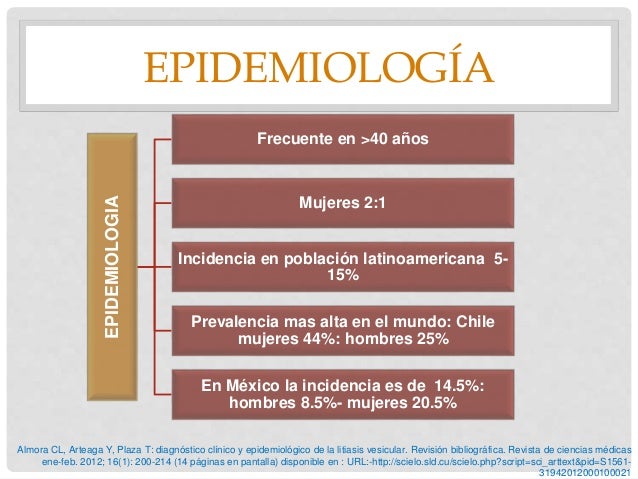 EPIDEMIOLOGÍA

EPIDEMIOLOGIA

Frecuente en >40 años

Mujeres 2:1

Incidencia en población latinoamericana 5-15%

Prevalencia mas alta en el mundo: Chile mujeres 44%: hombres 25%

En México la incidencia es de 14.5%: hombres 8.5%- mujeres 20.5%

Almora CL, Arteaga Y, Plaza T: diagnóstico clínico y epidemiológico de la litiasis vesicular. Revisión bibliográfica. Revista de ciencias médicas ene-feb. 2012; 16(1): 200-214 (14 páginas en pantalla) disponible en : URL:-http://scielo.sld.cu/scielo.php?script=sci_arttext&pid=S1561-31942012000100021